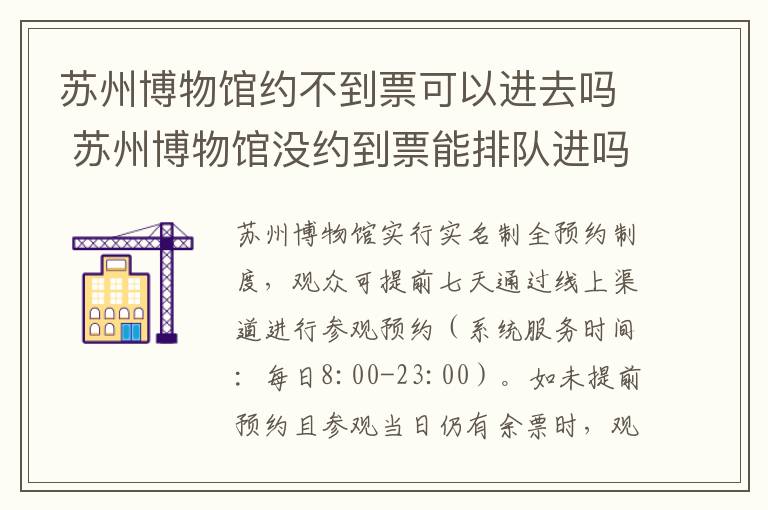 苏州博物馆约不到票可以进去吗 苏州博物馆没约到票能排队进吗

苏州博物馆实行实名制全预约制度，观众可提前七天通过线上渠道进行参观预约（系统服务时间：每日8:00-23:00）。如未提前预约且参观当日仍有余票时，观